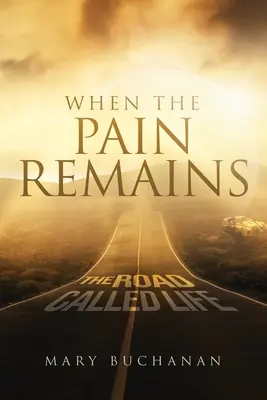 WHEN THE
PAIN
REMAINS

THE ROAD
CALLED LIFE

MARY BUCHANAN